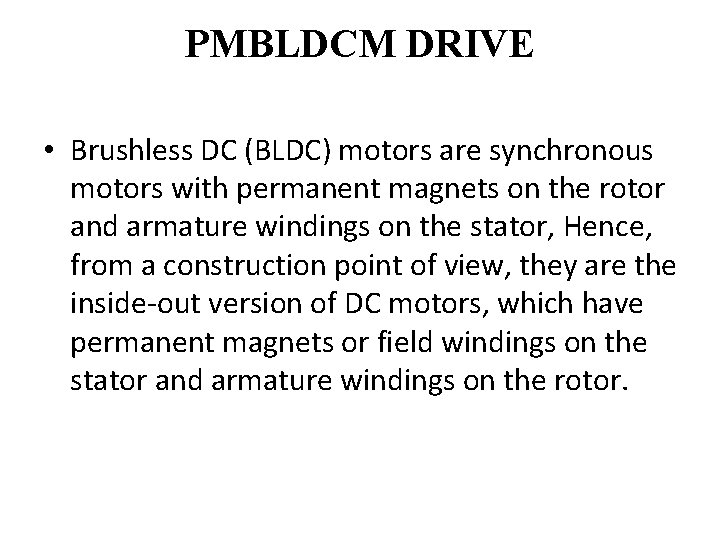 PMBLDCM DRIVE

• Brushless DC (BLDC) motors are synchronous motors with permanent magnets on the rotor and armature windings on the stator, Hence, from a construction point of view, they are the inside-out version of DC motors, which have permanent magnets or field windings on the stator and armature windings on the rotor.